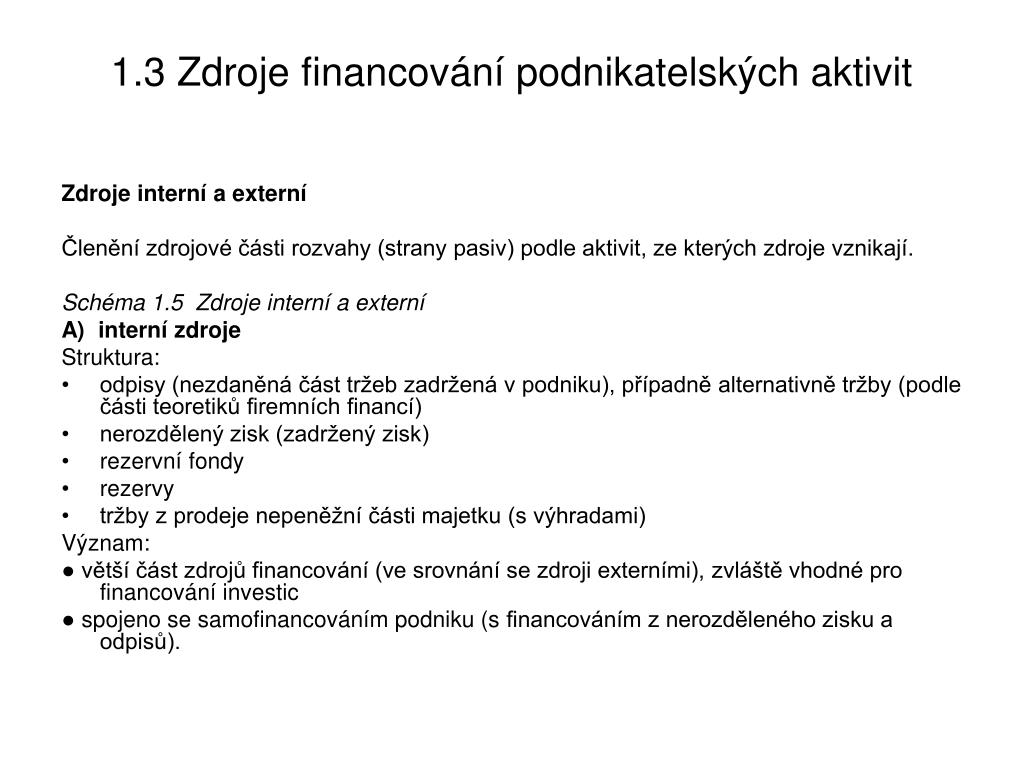 1.3 Zdroje financování podnikatelských aktivit

Zdroje interní a externí

Členění zdrojové části rozvahy (strany pasiv) podle aktivit, ze kterých zdroje vznikají.

Schéma 1.5 Zdroje interní a externí
A) interní zdroje
Struktura:
• odpisy (nezdaněná část tržeb zadržená v podniku), případně alternativně tržby (podle části teoretiků firemních financí)
• nerozdělený zisk (zadržený zisk)
• rezervní fondy
• rezervy
• tržby z prodeje nepeněžní části majetku (s výhradami)
Význam:
● větší část zdrojů financování (ve srovnání se zdroji externími), zvláště vhodné pro financování investic
● spojeno se samofinancováním podniku (s financováním z nerozděleného zisku a odpisů).